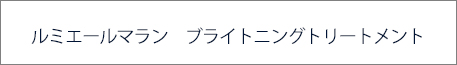 ルミエールマラン　ブライトニングトリートメント